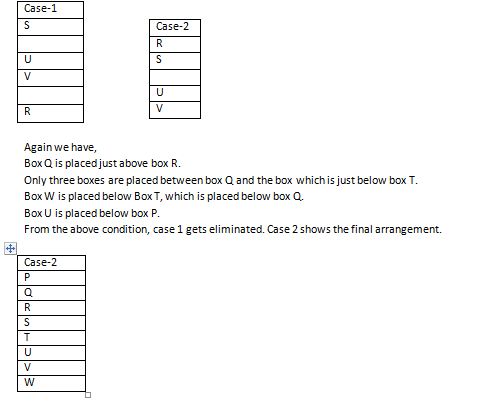 | Case-1 |
|---|
| S |
| |
| U |
| V |
| |
| R |

| Case-2 |
|---|
| R |
| S |
| |
| U |
| V |

Again we have,
Box Q is placed just above box R.
Only three boxes are placed between box Q and the box which is just below box T.
Box W is placed below Box T, which is placed below box Q.
Box U is placed below box P.
From the above condition, case 1 gets eliminated. Case 2 shows the final arrangement.

| Case-2 |
|---|
| P |
| Q |
| R |
| S |
| T |
| U |
| V |
| W |